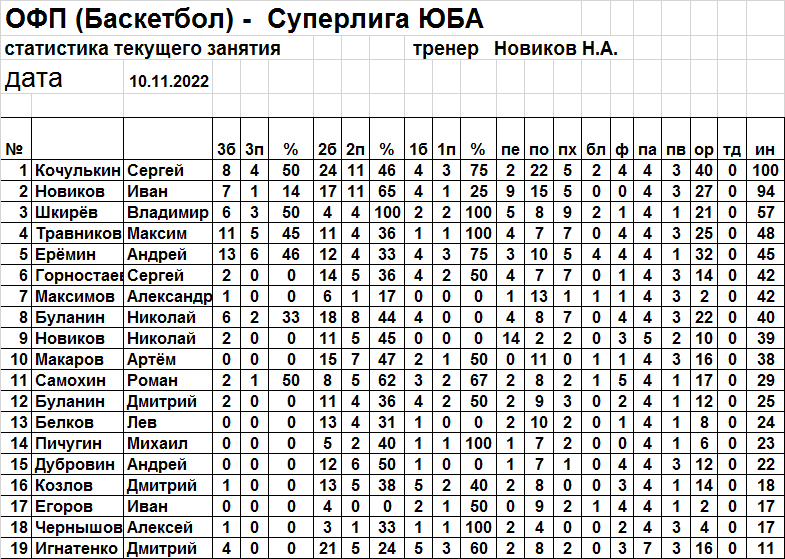 ОФП (Баскетбол) - Суперлига ЮБА

статистика текущего занятия тренер Новиков Н.А.

дата 10.11.2022

| № | | | 3б | 3п | % | 2б | 2п | % | 1б | 1п | % | пе | по | пх | бл | ф | па | пв | ор | тд | ин |
|---|---|---|---|---|---|---|---|---|---|---|---|---|---|---|---|---|---|---|---|---|---|
| 1 | Кочулькин | Сергей | 8 | 4 | 50 | 24 | 11 | 46 | 4 | 3 | 75 | 2 | 22 | 5 | 2 | 4 | 4 | 3 | 40 | 0 | 100 |
| 2 | Новиков | Иван | 7 | 1 | 14 | 17 | 11 | 65 | 4 | 1 | 25 | 9 | 15 | 5 | 0 | 0 | 4 | 3 | 27 | 0 | 94 |
| 3 | Шкирёв | Владимир | 6 | 3 | 50 | 4 | 4 | 100 | 2 | 2 | 100 | 5 | 8 | 9 | 2 | 1 | 4 | 1 | 21 | 0 | 57 |
| 4 | Травников | Максим | 11 | 5 | 45 | 11 | 4 | 36 | 1 | 1 | 100 | 4 | 7 | 7 | 0 | 4 | 4 | 3 | 25 | 0 | 48 |
| 5 | Ерёмин | Андрей | 13 | 6 | 46 | 12 | 4 | 33 | 4 | 3 | 75 | 3 | 10 | 5 | 4 | 4 | 4 | 1 | 32 | 0 | 45 |
| 6 | Горностаев | Сергей | 2 | 0 | 0 | 14 | 5 | 36 | 4 | 2 | 50 | 4 | 7 | 7 | 0 | 1 | 4 | 3 | 14 | 0 | 42 |
| 7 | Максимов | Александр | 1 | 0 | 0 | 6 | 1 | 17 | 0 | 0 | 0 | 1 | 13 | 1 | 1 | 1 | 4 | 3 | 2 | 0 | 42 |
| 8 | Буланин | Николай | 6 | 2 | 33 | 18 | 8 | 44 | 4 | 0 | 0 | 4 | 8 | 7 | 0 | 4 | 4 | 3 | 22 | 0 | 40 |
| 9 | Новиков | Николай | 2 | 0 | 0 | 11 | 5 | 45 | 0 | 0 | 0 | 14 | 2 | 2 | 0 | 3 | 5 | 2 | 10 | 0 | 39 |
| 10 | Макаров | Артём | 0 | 0 | 0 | 15 | 7 | 47 | 2 | 1 | 50 | 0 | 11 | 0 | 1 | 1 | 4 | 3 | 16 | 0 | 38 |
| 11 | Самохин | Роман | 2 | 1 | 50 | 8 | 5 | 62 | 3 | 2 | 67 | 2 | 8 | 2 | 1 | 5 | 4 | 1 | 17 | 0 | 29 |
| 12 | Буланин | Дмитрий | 2 | 0 | 0 | 11 | 4 | 36 | 4 | 2 | 50 | 2 | 9 | 3 | 0 | 2 | 4 | 1 | 12 | 0 | 25 |
| 13 | Белков | Лев | 0 | 0 | 0 | 13 | 4 | 31 | 1 | 0 | 0 | 2 | 10 | 2 | 0 | 1 | 4 | 1 | 8 | 0 | 24 |
| 14 | Пичугин | Михаил | 0 | 0 | 0 | 5 | 2 | 40 | 1 | 1 | 100 | 1 | 7 | 2 | 0 | 0 | 4 | 1 | 6 | 0 | 23 |
| 15 | Дубровин | Андрей | 0 | 0 | 0 | 12 | 6 | 50 | 1 | 0 | 0 | 1 | 7 | 1 | 0 | 4 | 4 | 3 | 12 | 0 | 22 |
| 16 | Козлов | Дмитрий | 1 | 0 | 0 | 13 | 5 | 38 | 5 | 2 | 40 | 2 | 8 | 0 | 0 | 3 | 4 | 1 | 14 | 0 | 18 |
| 17 | Егоров | Иван | 0 | 0 | 0 | 4 | 0 | 0 | 2 | 1 | 50 | 0 | 9 | 2 | 1 | 4 | 4 | 1 | 2 | 0 | 17 |
| 18 | Чернышов | Алексей | 1 | 0 | 0 | 3 | 1 | 33 | 1 | 1 | 100 | 2 | 4 | 0 | 0 | 2 | 4 | 3 | 4 | 0 | 17 |
| 19 | Игнатенко | Дмитрий | 4 | 0 | 0 | 21 | 5 | 24 | 5 | 3 | 60 | 2 | 8 | 2 | 0 | 3 | 7 | 3 | 16 | 0 | 11 |